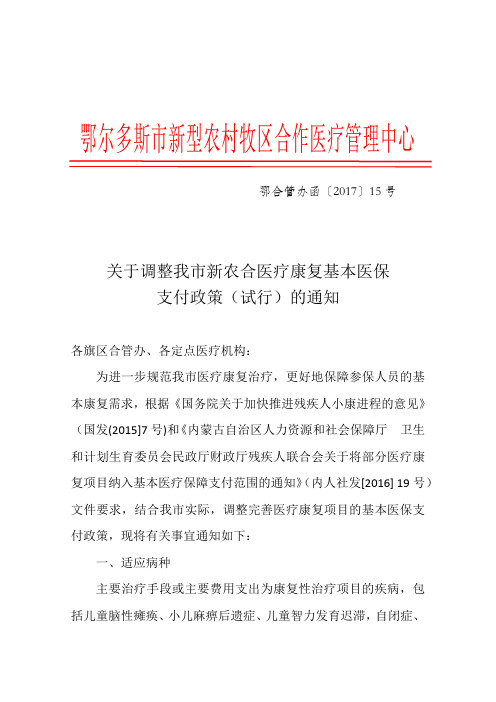 鄂尔多斯市新型农村牧区合作医疗管理中心

鄂合管办函〔2017〕15 号

关于调整我市新农合医疗康复基本医保支付政策（试行）的通知

各旗区合管办、各定点医疗机构：

为进一步规范我市医疗康复治疗，更好地保障参保人员的基本康复需求，根据《国务院关于加快推进残疾人小康进程的意见》（国发(2015]7 号)和《内蒙古自治区人力资源和社会保障厅 卫生和计划生育委员会民政厅财政厅残疾人联合会关于将部分医疗康复项目纳入基本医疗保障支付范围的通知》（内人社发[2016] 19 号）文件要求，结合我市实际，调整完善医疗康复项目的基本医保支付政策，现将有关事宜通知如下：

一、适应病种

主要治疗手段或主要费用支出为康复性治疗项目的疾病，包括儿童脑性瘫痪、小儿麻痹后遗症、儿童智力发育迟滞，自闭症、